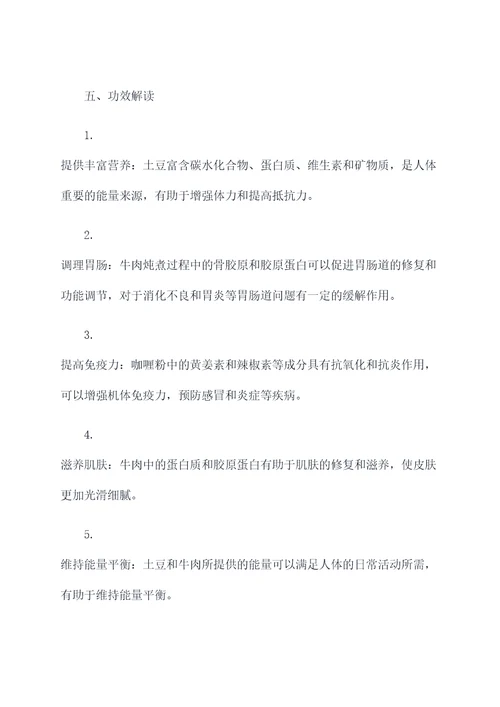 五、功效解读

1.

提供丰富营养：土豆富含碳水化合物、蛋白质、维生素和矿物质，是人体重要的能量来源，有助于增强体力和提高抵抗力。

2.

调理胃肠：牛肉炖煮过程中的骨胶原和胶原蛋白可以促进胃肠道的修复和功能调节，对于消化不良和胃炎等胃肠道问题有一定的缓解作用。

3.

提高免疫力：咖喱粉中的黄姜素和辣椒素等成分具有抗氧化和抗炎作用，可以增强机体免疫力，预防感冒和炎症等疾病。

4.

滋养肌肤：牛肉中的蛋白质和胶原蛋白有助于肌肤的修复和滋养，使皮肤更加光滑细腻。

5.

维持能量平衡：土豆和牛肉所提供的能量可以满足人体的日常活动所需，有助于维持能量平衡。